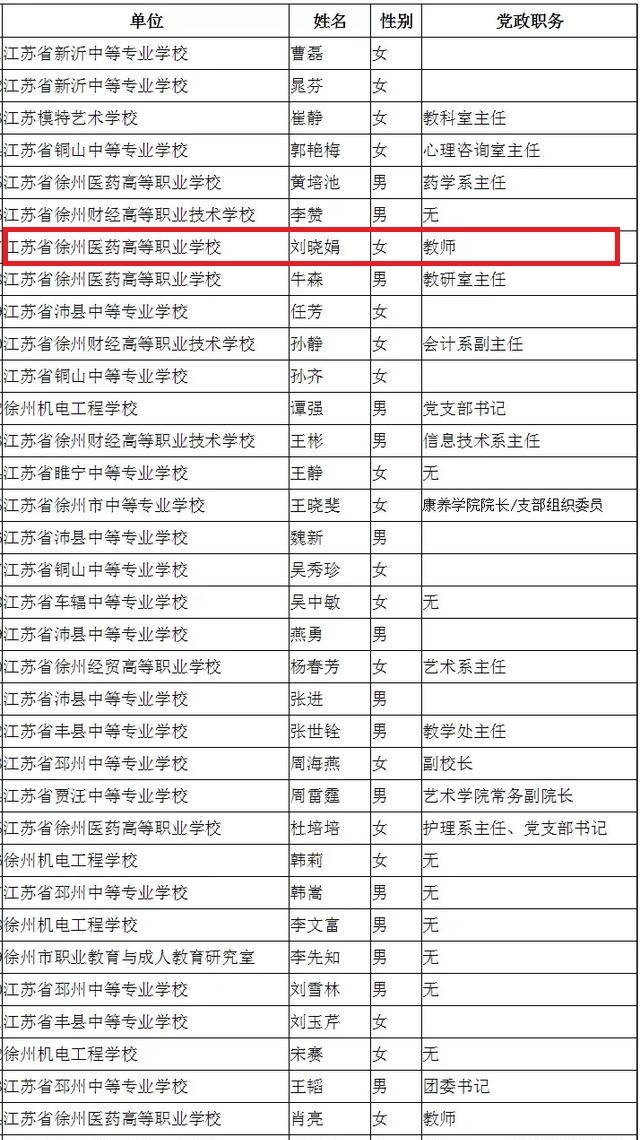 | 单位 | 姓名 | 性别 | 党政职务 |
|---|---|---|---|
| 江苏省新沂中等专业学校 | 曹磊 | 女 | |
| 江苏省新沂中等专业学校 | 晁芬 | 女 | |
| 江苏模特艺术学校 | 崔静 | 女 | 教科室主任 |
| 江苏省铜山中等专业学校 | 郭艳梅 | 女 | 心理咨询室主任 |
| 江苏省徐州医药高等职业学校 | 黄培池 | 男 | 药学系主任 |
| 江苏省徐州财经高等职业技术学校 | 李赞 | 男 | 无 |
| 江苏省徐州医药高等职业学校 | 刘晓娟 | 女 | 教师 |
| 江苏省徐州医药高等职业学校 | 牛森 | 男 | 教研室主任 |
| 江苏省沛县中等专业学校 | 任芳 | 女 | |
| 江苏省徐州财经高等职业技术学校 | 孙静 | 女 | 会计系副主任 |
| 江苏省铜山中等专业学校 | 孙齐 | 女 | |
| 徐州机电工程学校 | 谭强 | 男 | 党支部书记 |
| 江苏省徐州财经高等职业技术学校 | 王彬 | 男 | 信息技术系主任 |
| 江苏省睢宁中等专业学校 | 王静 | 女 | 无 |
| 江苏省徐州市中等专业学校 | 王晓斐 | 女 | 康养学院院长/支部组织委员 |
| 江苏省沛县中等专业学校 | 魏新 | 男 | |
| 江苏省铜山中等专业学校 | 吴秀珍 | 女 | |
| 江苏省车辐中等专业学校 | 吴中敏 | 女 | 无 |
| 江苏省沛县中等专业学校 | 燕勇 | 男 | |
| 江苏省徐州经贸高等职业学校 | 杨春芳 | 女 | 艺术系主任 |
| 江苏省沛县中等专业学校 | 张进 | 男 | |
| 江苏省丰县中等专业学校 | 张世铨 | 男 | 教学处主任 |
| 江苏省邳州中等专业学校 | 周海燕 | 女 | 副校长 |
| 江苏省贾汪中等专业学校 | 周雷霆 | 男 | 艺术学院常务副院长 |
| 江苏省徐州医药高等职业学校 | 杜培培 | 女 | 护理系主任、党支部书记 |
| 徐州机电工程学校 | 韩莉 | 女 | 无 |
| 江苏省邳州中等专业学校 | 韩嵩 | 男 | 无 |
| 徐州机电工程学校 | 李文富 | 男 | 无 |
| 徐州市职业教育与成人教育研究室 | 李先知 | 男 | 无 |
| 江苏省邳州中等专业学校 | 刘雪林 | 男 | 无 |
| 江苏省丰县中等专业学校 | 刘玉芹 | 女 | |
| 徐州机电工程学校 | 宋赛 | 女 | 无 |
| 江苏省邳州中等专业学校 | 王韬 | 男 | 团委书记 |
| 江苏省徐州医药高等职业学校 | 肖亮 | 女 | 教师 |